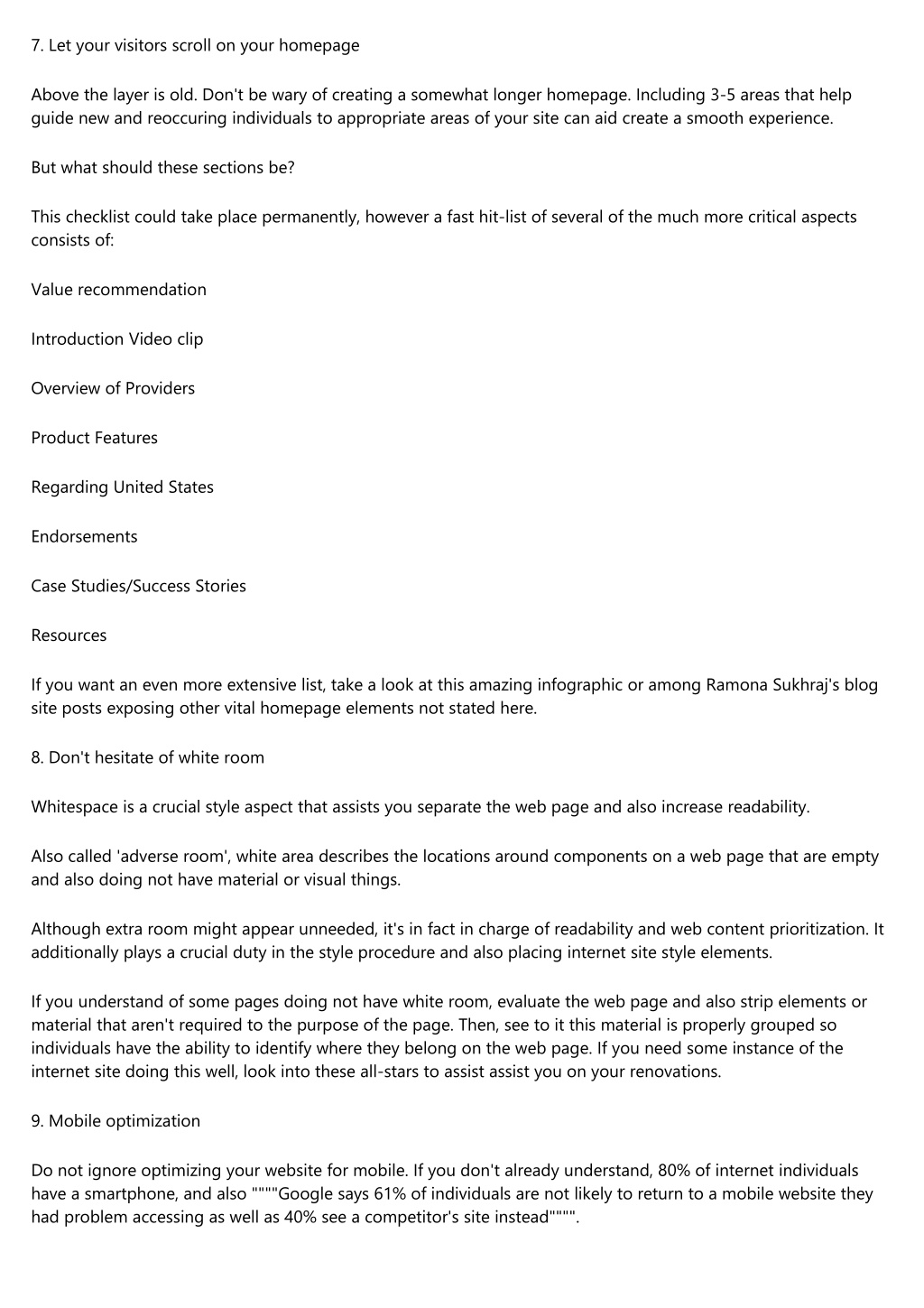 7. Let your visitors scroll on your homepage

Above the layer is old. Don't be wary of creating a somewhat longer homepage. Including 3-5 areas that help guide new and reoccuring individuals to appropriate areas of your site can aid create a smooth experience.

But what should these sections be?

This checklist could take place permanently, however a fast hit-list of several of the much more critical aspects consists of:

Value recommendation

Introduction Video clip

Overview of Providers

Product Features

Regarding United States

Endorsements

Case Studies/Success Stories

Resources

If you want an even more extensive list, take a look at this amazing infographic or among Ramona Sukhraj's blog site posts exposing other vital homepage elements not stated here.

8. Don't hesitate of white room

Whitespace is a crucial style aspect that assists you separate the web page and also increase readability.

Also called 'adverse room', white area describes the locations around components on a web page that are empty and also doing not have material or visual things.

Although extra room might appear unneeded, it's in fact in charge of readability and web content prioritization. It additionally plays a crucial duty in the style procedure and also placing internet site style elements.

If you understand of some pages doing not have white room, evaluate the web page and also strip elements or material that aren't required to the purpose of the page. Then, see to it this material is properly grouped so individuals have the ability to identify where they belong on the web page. If you need some instance of the internet site doing this well, look into these all-stars to assist assist you on your renovations.

9. Mobile optimization

Do not ignore optimizing your website for mobile. If you don't already understand, 80% of internet individuals have a smartphone, and also """"Google says 61% of individuals are not likely to return to a mobile website they had problem accessing as well as 40% see a competitor's site instead"""".